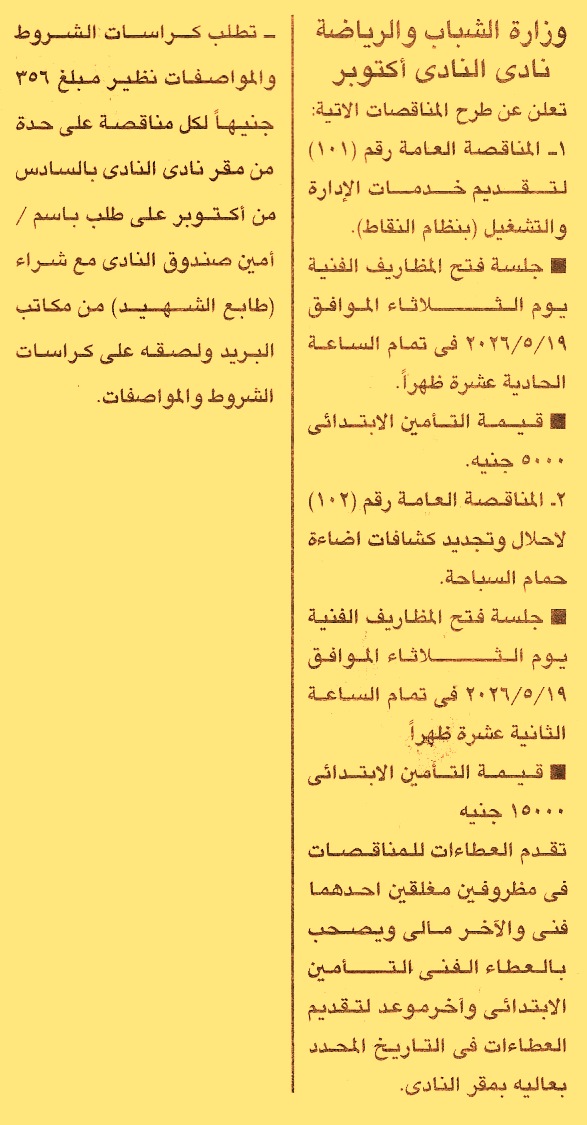 وزارة الشباب والرياضة
نادى النادى أكتوبر

تعلن عن طرح المناقصات الاتية:
١ـ المناقصة العامة رقم (١٠١) لتقديم خدمات الإدارة والتشغيل (بنظام النقاط).

■ جلسة فتح المظاريف الفنية يوم الثلاثاء الموافق ٢٠٢٦/٥/١٩ فى تمام الساعة الحادية عشرة ظهراً.

■ قيمة التأمين الابتدائى ٥٠٠٠ جنيه.

٢ـ المناقصة العامة رقم (١٠٢) لاحلال وتجديد كشافات اضاءة حمام السباحة.

■ جلسة فتح المظاريف الفنية يوم الثلاثاء الموافق ٢٠٢٦/٥/١٩ فى تمام الساعة الثانية عشرة ظهراً

■ قيمة التأمين الابتدائى ١٥٠٠٠ جنيه

تقدم العطاءات للمناقصات فى مظروفين مغلقين احدهما فنى والآخر مالى ويصحب بالعطاء الفنى التأمين الابتدائى وأخرموعد لتقديم العطاءات فى التاريخ المحدد بعاليه بمقر النادى.

ـ تطلب كراسات الشروط والمواصفات نظير مبلغ ٣٥٦ جنيهاً لكل مناقصة على حدة من مقر نادى النادى بالسادس من أكتوبر على طلب باسم / أمين صندوق النادى مع شراء (طابع الشهيد) من مكاتب البريد ولصقه على كراسات الشروط والمواصفات.